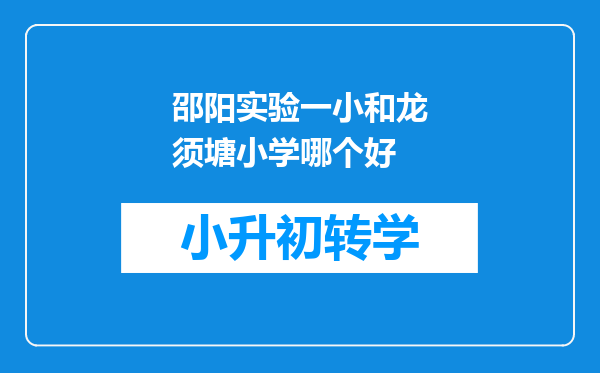 邵阳实验一小和龙须塘小学哪个好

小升初转学